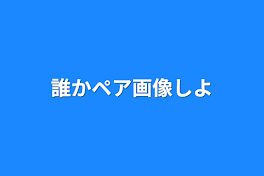 誰かペア画像しよ